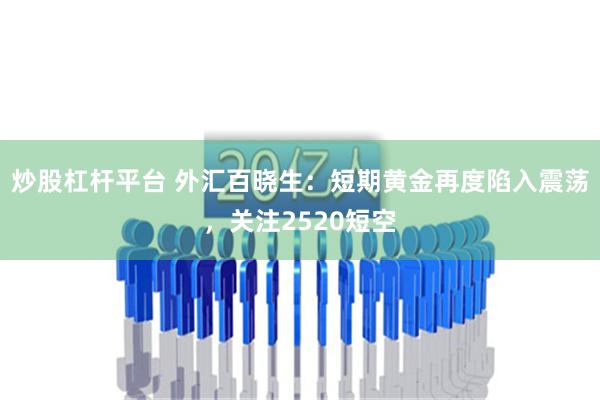 20亿人

炒股杠杆平台 外汇百晓生：短期黄金再度陷入震荡，关注2520短空